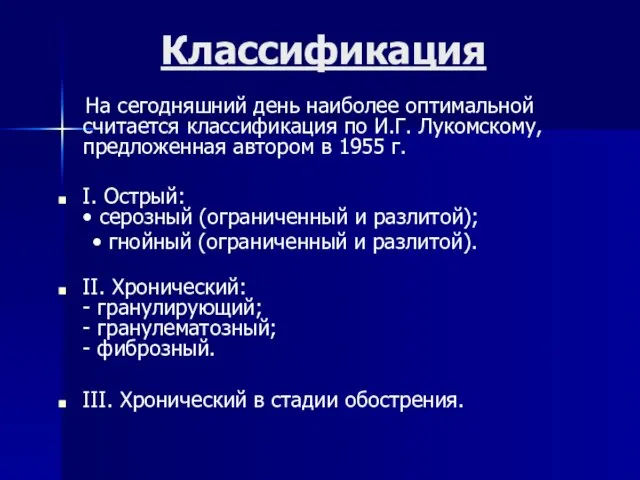 Классификация

На сегодняшний день наиболее оптимальной считается классификация по И.Г. Лукомскому, предложенная автором в 1955 г.

I. Острый:
• серозный (ограниченный и разлитой);
• гнойный (ограниченный и разлитой).

II. Хронический:
- гранулирующий;
- гранулематозный;
- фиброзный.

III. Хронический в стадии обострения.